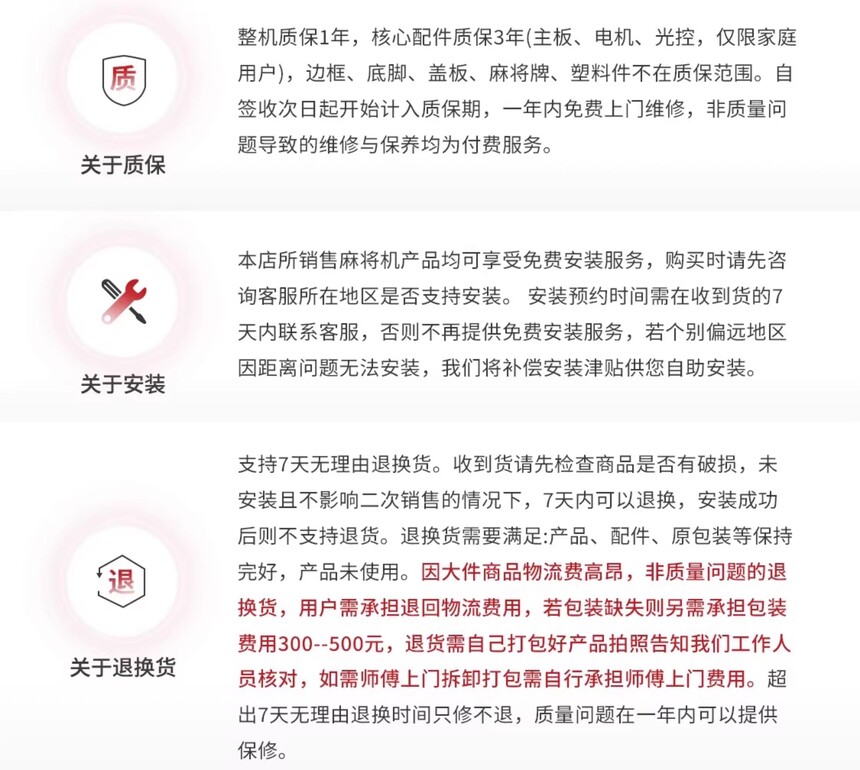 质

关于质保

整机质保1年，核心配件质保3年(主板、电机、光控，仅限家庭用户)，边框、底脚、盖板、麻将牌、塑料件不在质保范围。自签收次日起开始计入质保期，一年内免费上门维修，非质量问题导致的维修与保养均为付费服务。

关于安装

本店所销售麻将机产品均可享受免费安装服务，购买时请先咨询客服所在地区是否支持安装。 安装预约时间需在收到货的7天内联系客服，否则不再提供免费安装服务，若个别偏远地区因距离问题无法安装，我们将补偿安装津贴供您自助安装。

退

关于退换货

支持7天无理由退换货。收到货请先检查商品是否有破损，未安装且不影响二次销售的情况下，7天内可以退换，安装成功后则不支持退货。退换货需要满足:产品、配件、原包装等保持完好，产品未使用。因大件商品物流费高昂，非质量问题的退换货，用户需承担退回物流费用，若包装缺失则另需承担包装费用300--500元，退货需自己打包好产品拍照告知我们工作人员核对，如需师傅上门拆卸打包需自行承担师傅上门费用。超出7天无理由退换时间只修不退，质量问题在一年内可以提供保修。